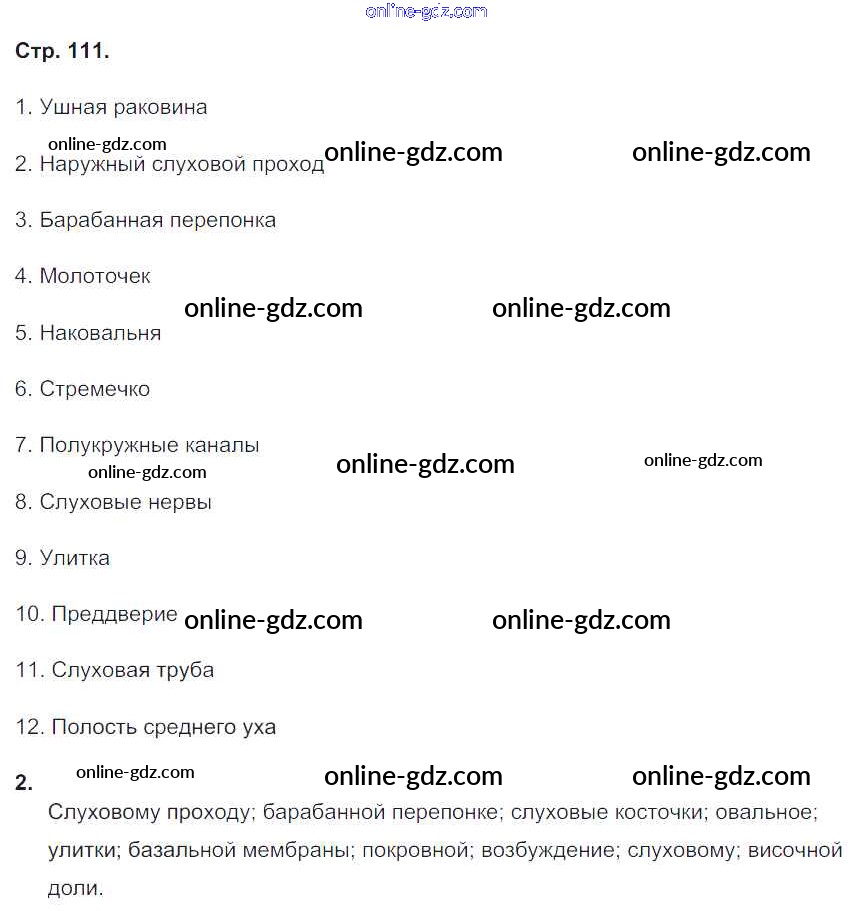 Стр. 111.

1. Ушная раковина

2. Наружный слуховой проход

3. Барабанная перепонка

4. Молоточек

5. Наковальня

6. Стремечко

7. Полукружные каналы

8. Слуховые нервы

9. Улитка

10. Преддверие

11. Слуховая труба

12. Полость среднего уха

2.
Слуховому проходу; барабанной перепонке; слуховые косточки; овальное; улитки; базальной мембраны; покровной; возбуждение; слуховому; височной доли.

online-gdz.com